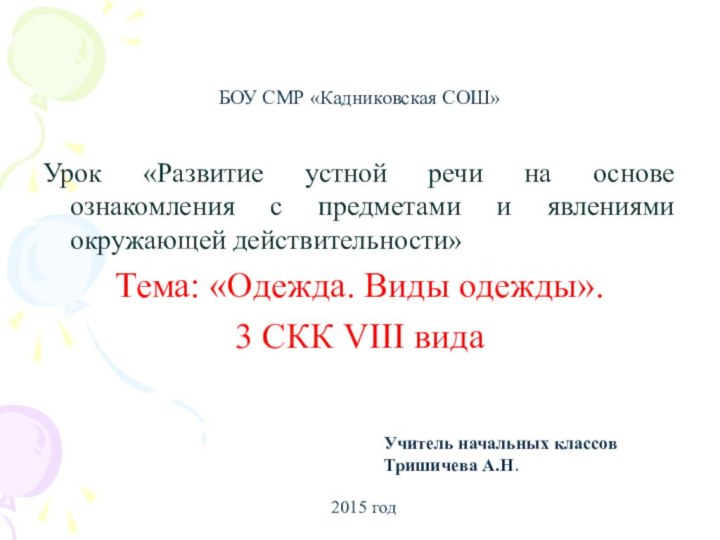 БОУ СМР «Кадниковская СОШ»

Урок «Развитие устной речи на основе ознакомления с предметами и явлениями окружающей действительности»

Тема: «Одежда. Виды одежды».

3 СКК VIII вида

Учитель начальных классов
Тришичева А.Н.

2015 год